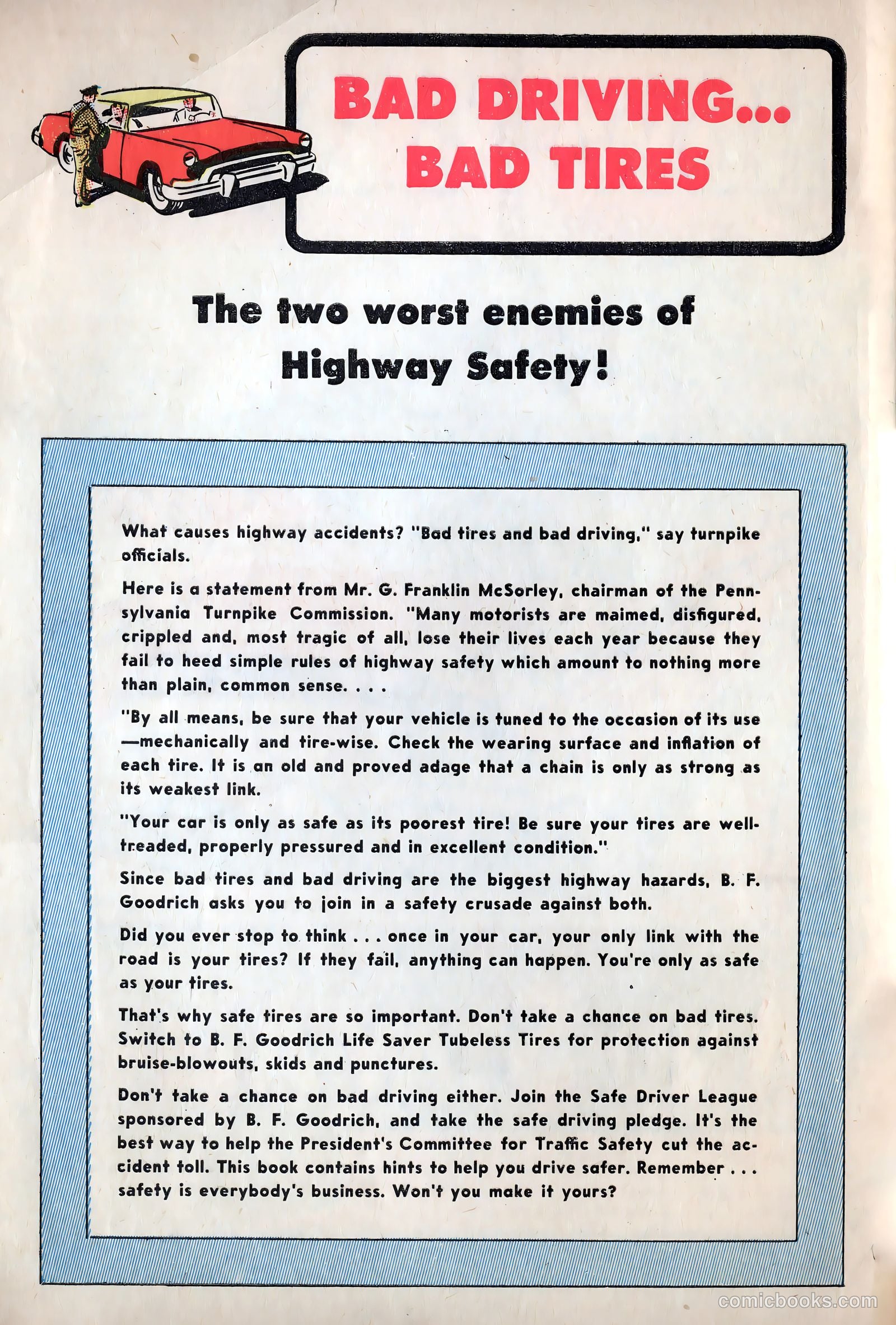 BAD DRIVING...
BAD TIRES

The two worst enemies of Highway Safety!

What causes highway accidents? "Bad tires and bad driving," say turnpike officials.

Here is a statement from Mr. G. Franklin McSorley, chairman of the Pennsylvania Turnpike Commission. "Many motorists are maimed, disfigured, crippled and, most tragic of all, lose their lives each year because they fail to heed simple rules of highway safety which amount to nothing more than plain, common sense. . . .

"By all means, be sure that your vehicle is tuned to the occasion of its use —mechanically and tire-wise. Check the wearing surface and inflation of each tire. It is an old and proved adage that a chain is only as strong as its weakest link.

"Your car is only as safe as its poorest tire! Be sure your tires are well-treaded, properly pressured and in excellent condition."

Since bad tires and bad driving are the biggest highway hazards, B. F. Goodrich asks you to join in a safety crusade against both.

Did you ever stop to think . . . once in your car, your only link with the road is your tires? If they fail, anything can happen. You're only as safe as your tires.

That's why safe tires are so important. Don't take a chance on bad tires. Switch to B. F. Goodrich Life Saver Tubeless Tires for protection against bruise-blowouts, skids and punctures.

Don't take a chance on bad driving either. Join the Safe Driver League sponsored by B. F. Goodrich, and take the safe driving pledge. It's the best way to help the President's Committee for Traffic Safety cut the accident toll. This book contains hints to help you drive safer. Remember . . . safety is everybody's business. Won't you make it yours?

comicbooks.com